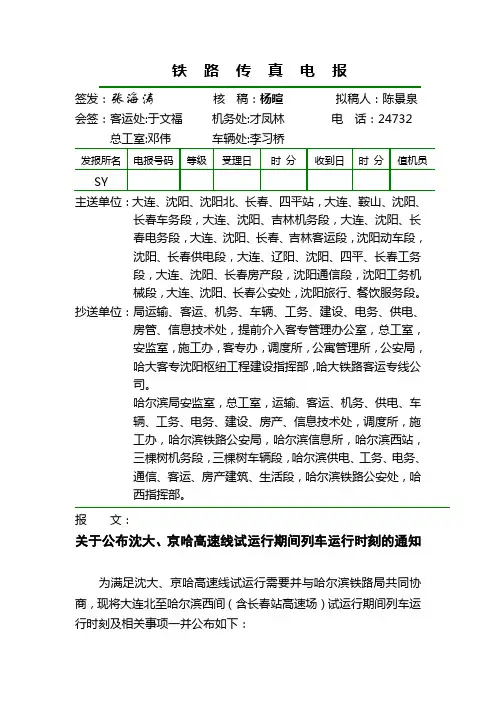 铁 路 传 真 电 报

签发：张海涛　　核 稿：杨暄　　拟稿人：陈景泉

会签：客运处:于文福　　机务处:才凤林　　电 话：24732

总工室:邓伟　　车辆处:李习桥

| 发报所名 | 电报号码 | 等级 | 受理日 | 时 分 | 收到日 | 时 分 | 值机员 |
|---|---|---|---|---|---|---|---|
| SY | | | | | | | |

主送单位：大连、沈阳、沈阳北、长春、四平站，大连、鞍山、沈阳、长春车务段，大连、沈阳、吉林机务段，大连、沈阳、长春电务段，大连、沈阳、长春、吉林客运段，沈阳动车段，沈阳、长春供电段，大连、辽阳、沈阳、四平、长春工务段，大连、沈阳、长春房产段，沈阳通信段，沈阳工务机械段，大连、沈阳、长春公安处，沈阳旅行、餐饮服务段。

抄送单位：局运输、客运、机务、车辆、工务、建设、电务、供电、房管、信息技术处，提前介入客专管理办公室，总工室，安监室，施工办，客专办，调度所，公寓管理所，公安局，哈大客专沈阳枢纽工程建设指挥部，哈大铁路客运专线公司。

哈尔滨局安监室，总工室，运输、客运、机务、供电、车辆、工务、电务、建设、房产、信息技术处，调度所，施工办，哈尔滨铁路公安局，哈尔滨信息所，哈尔滨西站，三棵树机务段，三棵树车辆段，哈尔滨供电、工务、电务、通信、客运、房产建筑、生活段，哈尔滨铁路公安处，哈西指挥部。

报 文：

关于公布沈大、京哈高速线试运行期间列车运行时刻的通知

为满足沈大、京哈高速线试运行需要并与哈尔滨铁路局共同协商，现将大连北至哈尔滨西间（含长春站高速场）试运行期间列车运行时刻及相关事项一并公布如下：